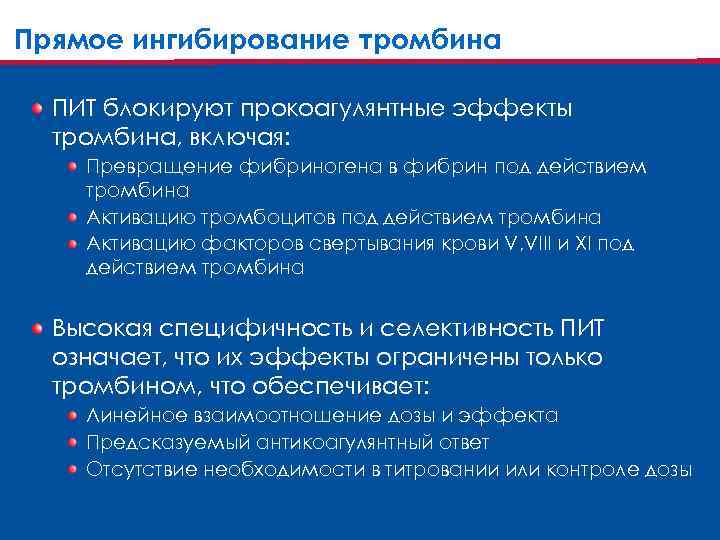 Прямое ингибирование тромбина

ПИТ блокируют прокоагулянтные эффекты тромбина, включая:

Превращение фибриногена в фибрин под действием тромбина

Активацию тромбоцитов под действием тромбина

Активацию факторов свертывания крови V,VIII и XI под действием тромбина

Высокая специфичность и селективность ПИТ означает, что их эффекты ограничены только тромбином, что обеспечивает:

Линейное взаимоотношение дозы и эффекта

Предсказуемый антикоагулянтный ответ

Отсутствие необходимости в титровании или контроле дозы